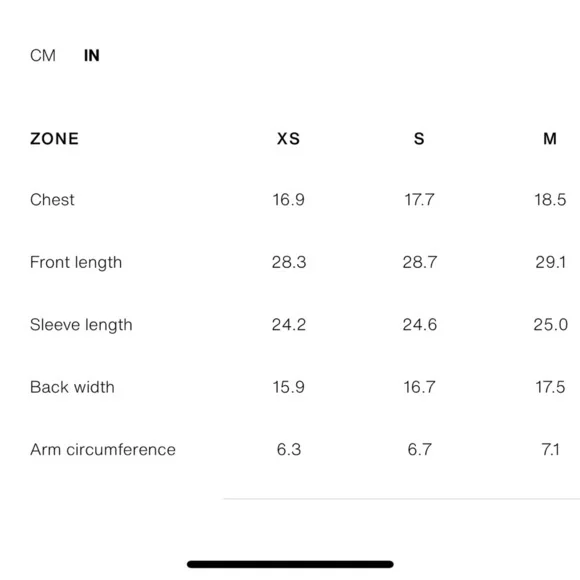 CM IN

| ZONE | XS | S | M |
|---|---|---|---|
| Chest | 16.9 | 17.7 | 18.5 |
| Front length | 28.3 | 28.7 | 29.1 |
| Sleeve length | 24.2 | 24.6 | 25.0 |
| Back width | 15.9 | 16.7 | 17.5 |
| Arm circumference | 6.3 | 6.7 | 7.1 |